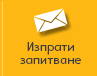 Изпрати запитване